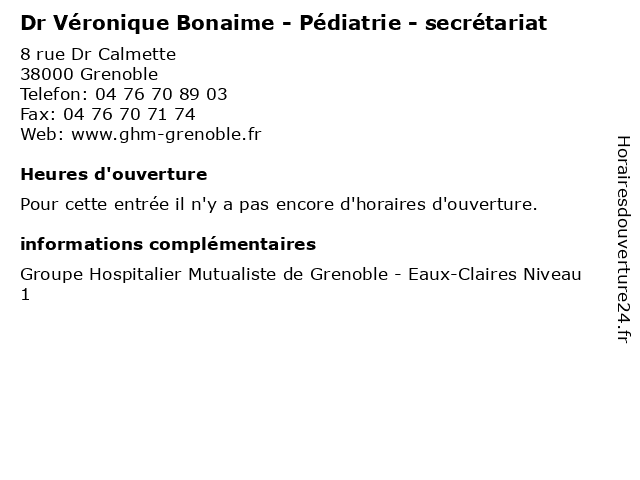 Dr Véronique Bonaime - Pédiatrie - secrétariat

8 rue Dr Calmette
38000 Grenoble
Telefon: 04 76 70 89 03
Fax: 04 76 70 71 74
Web: www.ghm-grenoble.fr

Heures d'ouverture

Pour cette entrée il n'y a pas encore d'horaires d'ouverture.

informations complémentaires

Groupe Hospitalier Mutualiste de Grenoble - Eaux-Claires Niveau 1

Horairesdouverture24.fr